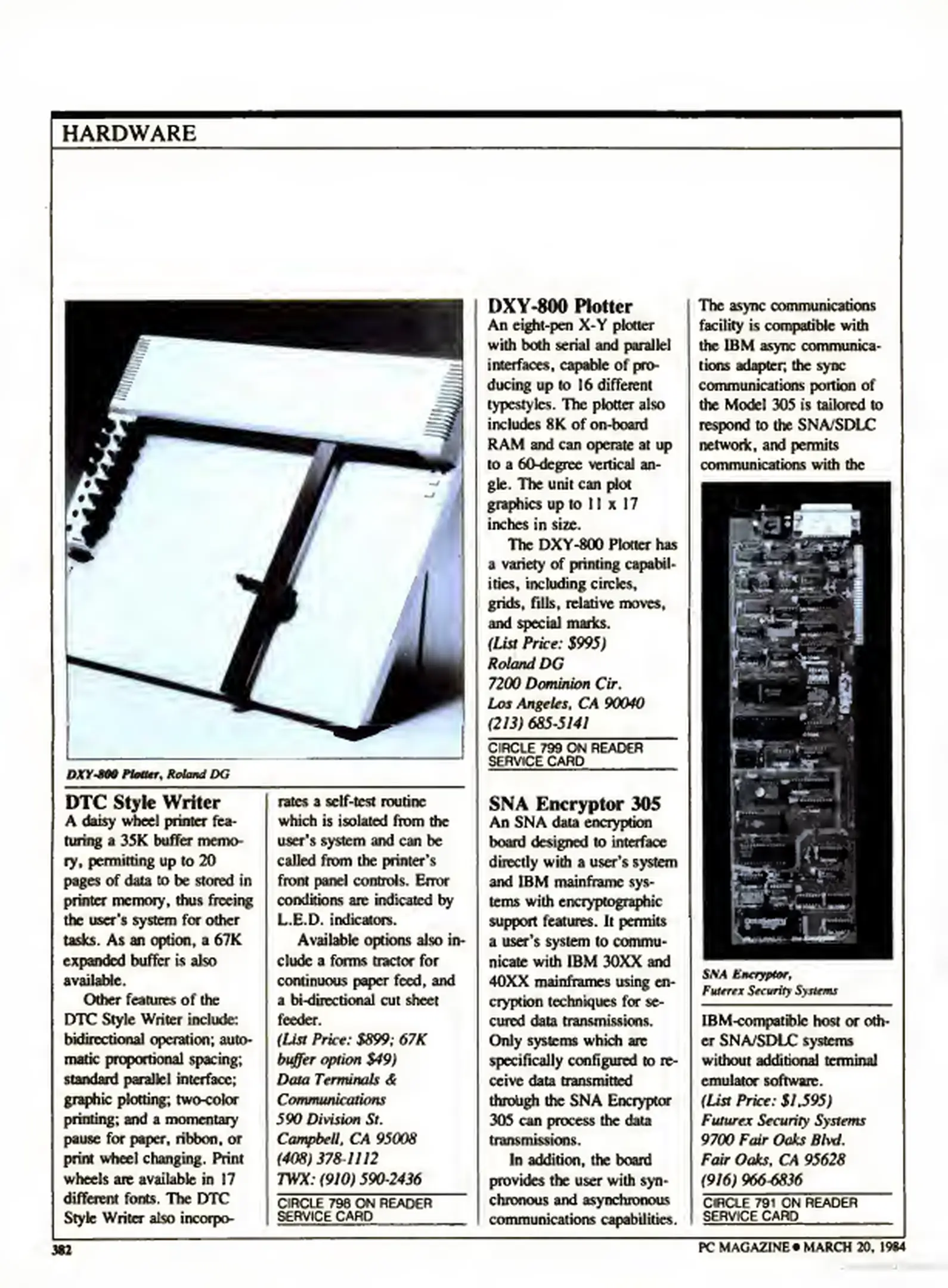 HARDWARE

DXY-800 Plotter, Roland DG

DTC Style Writer
A daisy wheel printer featuring a 35K buffer memory, permitting up to 20 pages of data to be stored in printer memory, thus freeing the user's system for other tasks. As an option, a 67K expanded buffer is also available.

Other features of the DTC Style Writer include: bidirectional operation; automatic proportional spacing; standard parallel interface; graphic plotting; two-color printing; and a momentary pause for paper, ribbon, or print wheel changing. Print wheels are available in 17 different fonts. The DTC Style Writer also incorporates a self-test routine which is isolated from the user's system and can be called from the printer's front panel controls. Error conditions are indicated by L.E.D. indicators.

Available options also include a forms tractor for continuous paper feed, and a bi-directional cut sheet feeder.
(List Price: $899; 67K buffer option $49)
Data Terminals & Communications
590 Division St.
Campbell, CA 95008
(408) 378-1112
TWX: (910) 590-2436

CIRCLE 798 ON READER SERVICE CARD

DXY-800 Plotter
An eight-pen X-Y plotter with both serial and parallel interfaces, capable of producing up to 16 different typestyles. The plotter also includes 8K of on-board RAM and can operate at up to a 60-degree vertical angle. The unit can plot graphics up to 11 x 17 inches in size.

The DXY-800 Plotter has a variety of printing capabilities, including circles, grids, fills, relative moves, and special marks.
(List Price: $995)
Roland DG
7200 Dominion Cir.
Los Angeles, CA 90040
(213) 685-5141

CIRCLE 799 ON READER SERVICE CARD

SNA Encryptor 305
An SNA data encryption board designed to interface directly with a user's system and IBM mainframe systems with encryptographic support features. It permits a user's system to communicate with IBM 30XX and 40XX mainframes using encryption techniques for secured data transmissions. Only systems which are specifically configured to receive data transmitted through the SNA Encryptor 305 can process the data transmissions.

In addition, the board provides the user with synchronous and asynchronous communications capabilities. The async communications facility is compatible with the IBM async communications adapter; the sync communications portion of the Model 305 is tailored to respond to the SNA/SDLC network, and permits communications with the

SNA Encryptor, Futerex Security Systems

IBM-compatible host or other SNA/SDLC systems without additional terminal emulator software.
(List Price: $1,595)
Futurex Security Systems
9700 Fair Oaks Blvd.
Fair Oaks, CA 95628
(916) 966-6836

CIRCLE 791 ON READER SERVICE CARD

382

PC MAGAZINE • MARCH 20, 1984